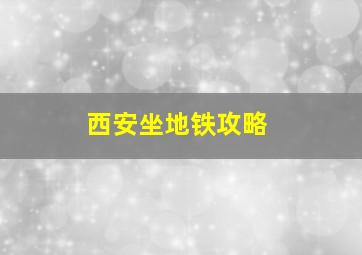 西安坐地铁攻略